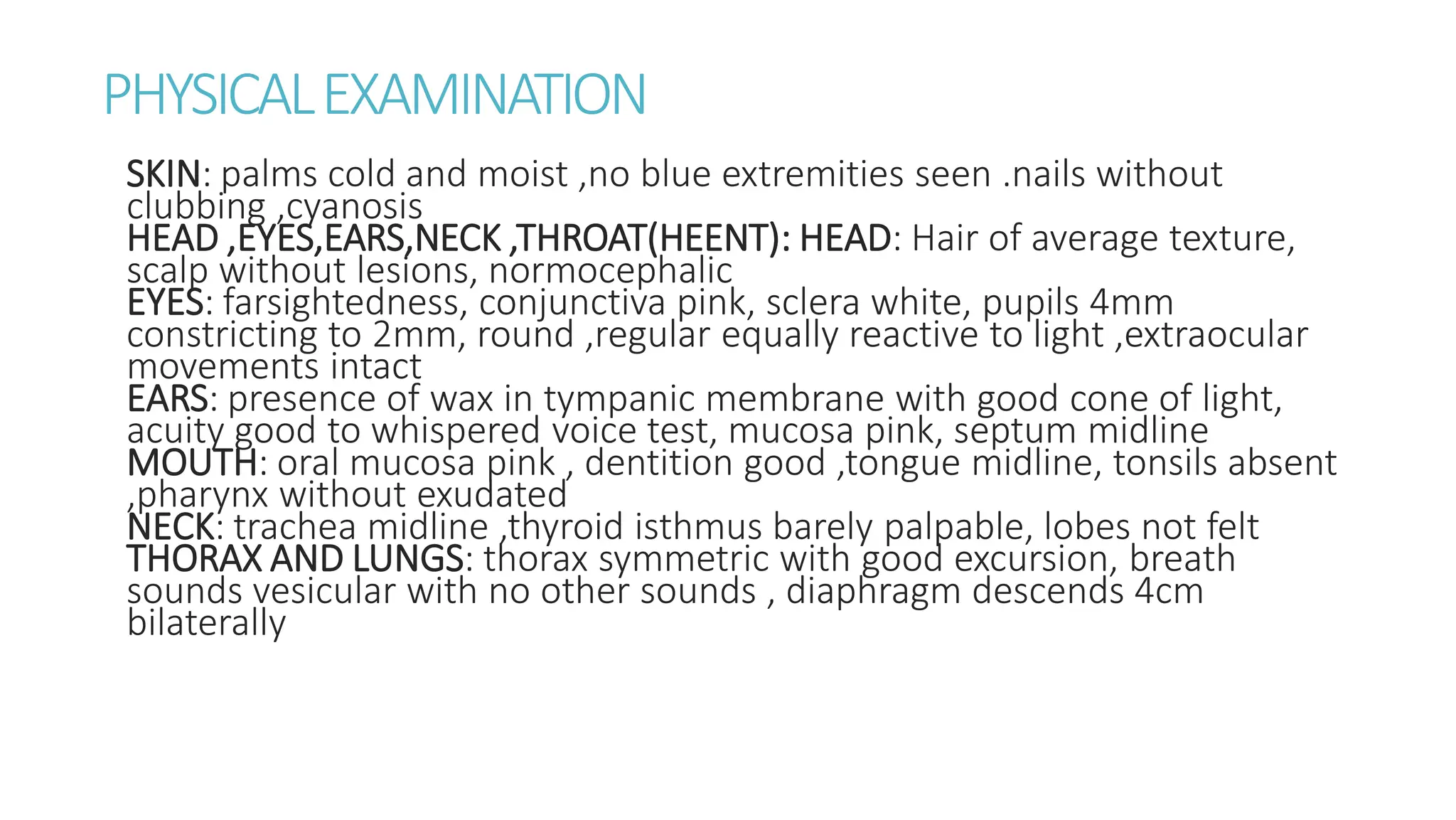 PHYSICAL EXAMINATION

SKIN: palms cold and moist ,no blue extremities seen .nails without clubbing ,cyanosis
HEAD ,EYES,EARS,NECK ,THROAT(HEENT): HEAD: Hair of average texture, scalp without lesions, normocephalic
EYES: farsightedness, conjunctiva pink, sclera white, pupils 4mm constricting to 2mm, round ,regular equally reactive to light ,extraocular movements intact
EARS: presence of wax in tympanic membrane with good cone of light, acuity good to whispered voice test, mucosa pink, septum midline
MOUTH: oral mucosa pink , dentition good ,tongue midline, tonsils absent ,pharynx without exudated
NECK: trachea midline ,thyroid isthmus barely palpable, lobes not felt
THORAX AND LUNGS: thorax symmetric with good excursion, breath sounds vesicular with no other sounds , diaphragm descends 4cm bilaterally